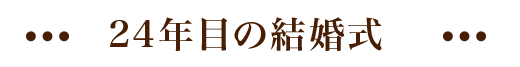 ••• 24年目の結婚式 •••